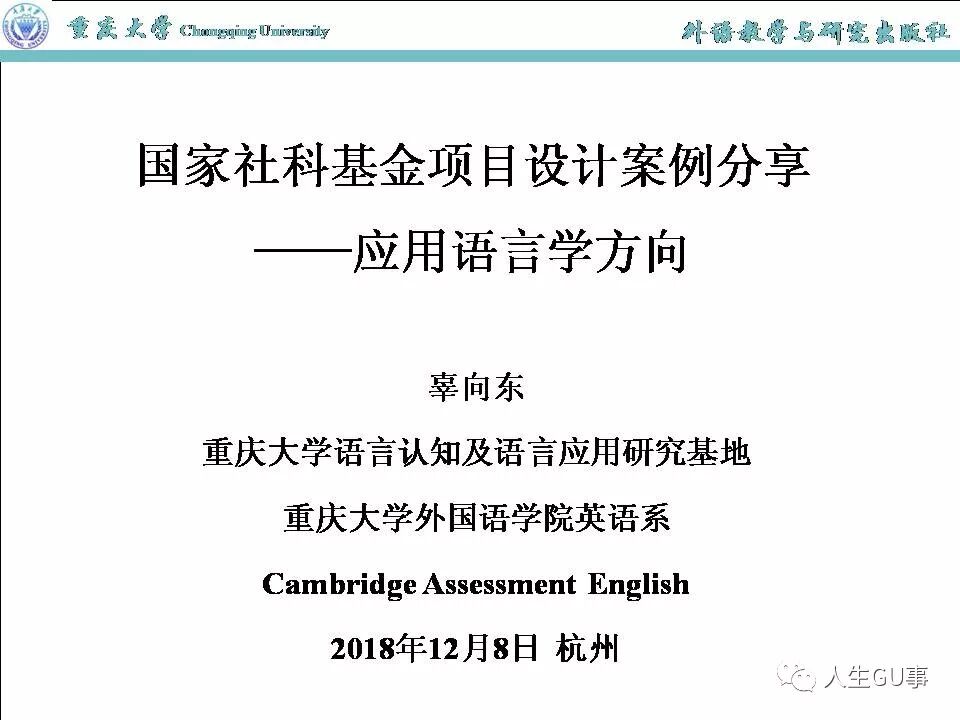 重庆大学 Chongqing University

外语教学与研究出版社

国家社科基金项目设计案例分享
——应用语言学方向

辜向东

重庆大学语言认知及语言应用研究基地

重庆大学外国语学院英语系

Cambridge Assessment English

2018年12月8日 杭州

人生GU事